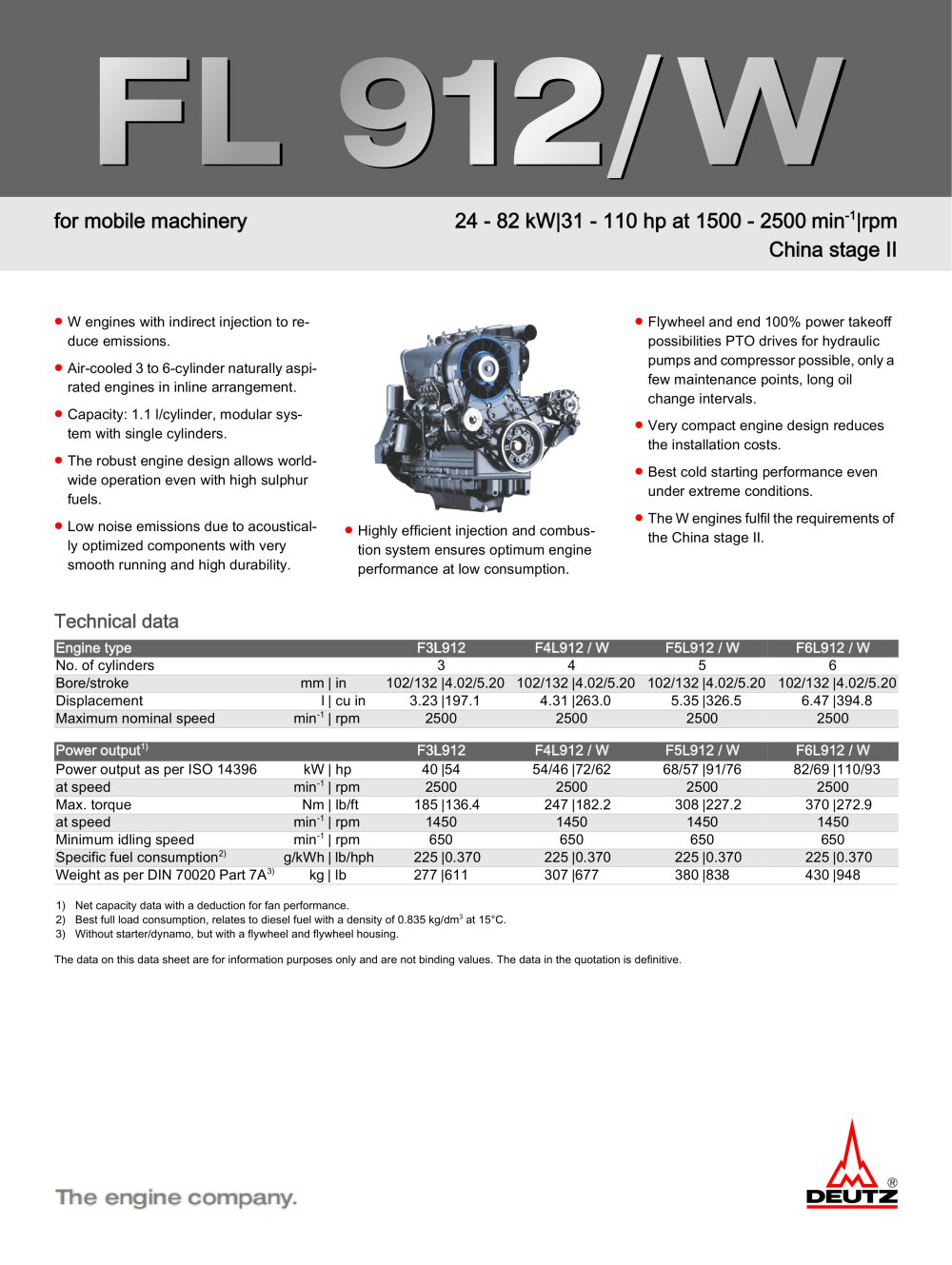 FL 912/W

for mobile machinery

24 - 82 kW|31 - 110 hp at 1500 - 2500 min$^{-1}$|rpm
China stage II

• W engines with indirect injection to reduce emissions.

• Air-cooled 3 to 6-cylinder naturally aspirated engines in inline arrangement.

• Capacity: 1.1 l/cylinder, modular system with single cylinders.

• The robust engine design allows worldwide operation even with high sulphur fuels.

• Low noise emissions due to acoustically optimized components with very smooth running and high durability.

• Highly efficient injection and combustion system ensures optimum engine performance at low consumption.

• Flywheel and end 100% power takeoff possibilities PTO drives for hydraulic pumps and compressor possible, only a few maintenance points, long oil change intervals.

• Very compact engine design reduces the installation costs.

• Best cold starting performance even under extreme conditions.

• The W engines fulfil the requirements of the China stage II.

Technical data

| Engine type | | F3L912 | F4L912 / W | F5L912 / W | F6L912 / W |
|---|---|---|---|---|---|
| No. of cylinders | | 3 | 4 | 5 | 6 |
| Bore/stroke | mm \| in | 102/132 \|4.02/5.20 | 102/132 \|4.02/5.20 | 102/132 \|4.02/5.20 | 102/132 \|4.02/5.20 |
| Displacement | l \| cu in | 3.23 \|197.1 | 4.31 \|263.0 | 5.35 \|326.5 | 6.47 \|394.8 |
| Maximum nominal speed | min$^{-1}$ \| rpm | 2500 | 2500 | 2500 | 2500 |

| Power output$^{1)}$ | | F3L912 | F4L912 / W | F5L912 / W | F6L912 / W |
|---|---|---|---|---|---|
| Power output as per ISO 14396 | kW \| hp | 40 \|54 | 54/46 \|72/62 | 68/57 \|91/76 | 82/69 \|110/93 |
| at speed | min$^{-1}$ \| rpm | 2500 | 2500 | 2500 | 2500 |
| Max. torque | Nm \| lb/ft | 185 \|136.4 | 247 \|182.2 | 308 \|227.2 | 370 \|272.9 |
| at speed | min$^{-1}$ \| rpm | 1450 | 1450 | 1450 | 1450 |
| Minimum idling speed | min$^{-1}$ \| rpm | 650 | 650 | 650 | 650 |
| Specific fuel consumption$^{2)}$ | g/kWh \| lb/hph | 225 \|0.370 | 225 \|0.370 | 225 \|0.370 | 225 \|0.370 |
| Weight as per DIN 70020 Part 7A$^{3)}$ | kg \| lb | 277 \|611 | 307 \|677 | 380 \|838 | 430 \|948 |

1) Net capacity data with a deduction for fan performance.
2) Best full load consumption, relates to diesel fuel with a density of 0.835 kg/dm$^3$ at 15°C.
3) Without starter/dynamo, but with a flywheel and flywheel housing.

The data on this data sheet are for information purposes only and are not binding values. The data in the quotation is definitive.

The engine company.

DEUTZ ®